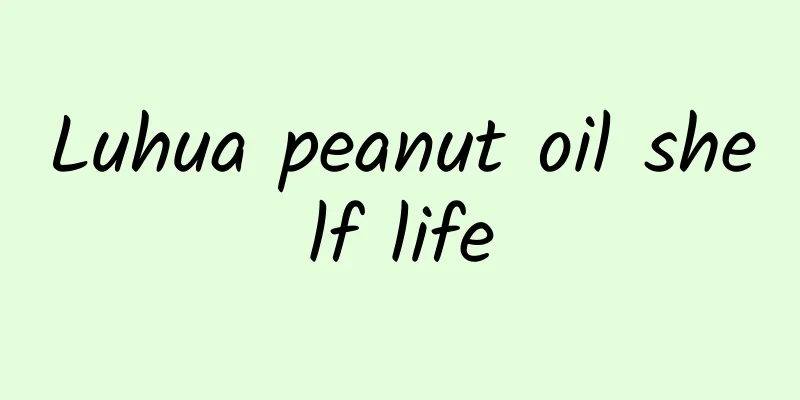 Luhua peanut oil she lf life